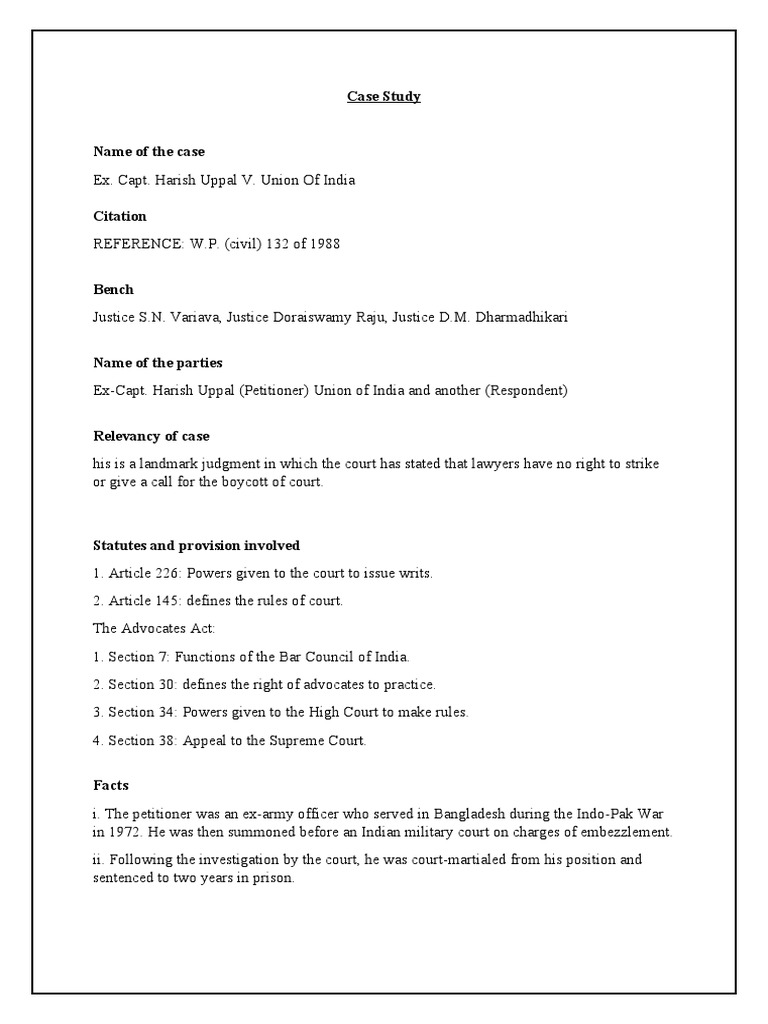 Case Study

Name of the case

Ex. Capt. Harish Uppal V. Union Of India

Citation

REFERENCE: W.P. (civil) 132 of 1988

Bench

Justice S.N. Variava, Justice Doraiswamy Raju, Justice D.M. Dharmadhikari

Name of the parties

Ex-Capt. Harish Uppal (Petitioner) Union of India and another (Respondent)

Relevancy of case

his is a landmark judgment in which the court has stated that lawyers have no right to strike or give a call for the boycott of court.

Statutes and provision involved

1. Article 226: Powers given to the court to issue writs.

2. Article 145: defines the rules of court.

The Advocates Act:

1. Section 7: Functions of the Bar Council of India.

2. Section 30: defines the right of advocates to practice.

3. Section 34: Powers given to the High Court to make rules.

4. Section 38: Appeal to the Supreme Court.

Facts

i. The petitioner was an ex-army officer who served in Bangladesh during the Indo-Pak War in 1972. He was then summoned before an Indian military court on charges of embezzlement.

ii. Following the investigation by the court, he was court-martialed from his position and sentenced to two years in prison.